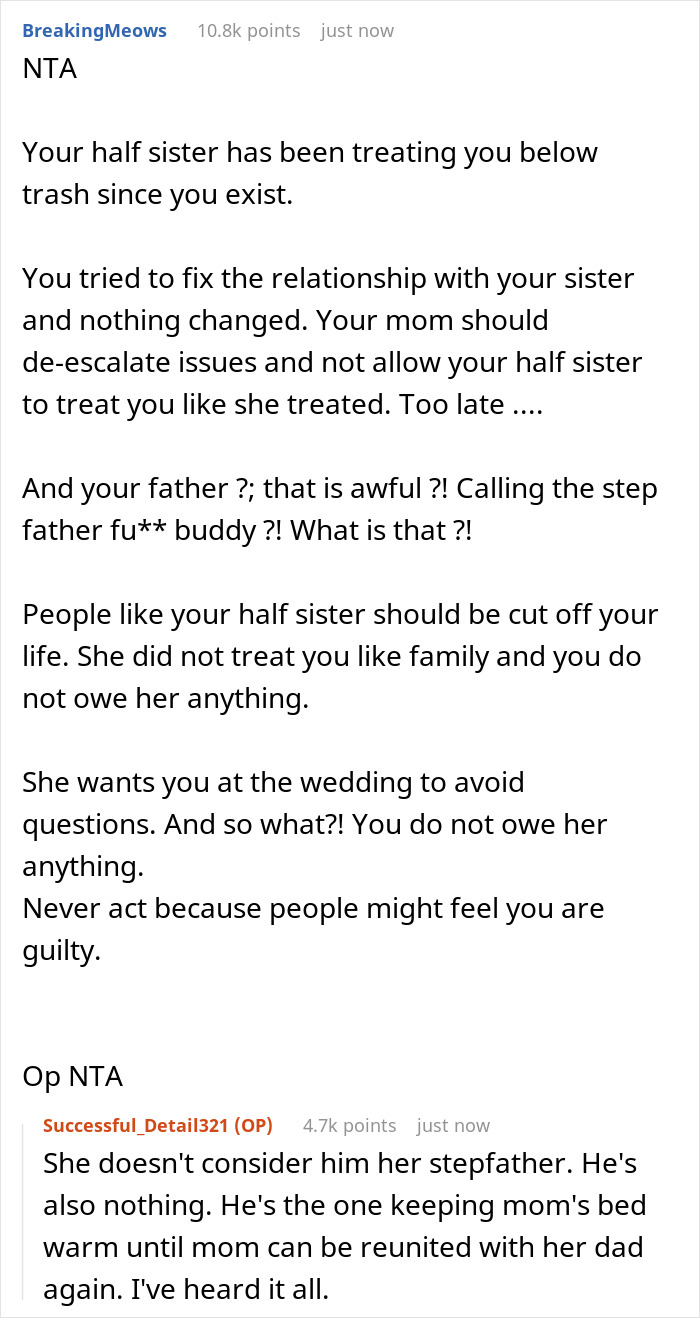 BreakingMeows 10.8k points just now
NTA

Your half sister has been treating you below trash since you exist.

You tried to fix the relationship with your sister and nothing changed. Your mom should de-escalate issues and not allow your half sister to treat you like she treated. Too late ....

And your father ?; that is awful ?! Calling the step father fu** buddy ?! What is that ?!

People like your half sister should be cut off your life. She did not treat you like family and you do not owe her anything.

She wants you at the wedding to avoid questions. And so what?! You do not owe her anything.
Never act because people might feel you are guilty.

Op NTA

Successful_Detail321 (OP) 4.7k points just now
She doesn't consider him her stepfather. He's also nothing. He's the one keeping mom's bed warm until mom can be reunited with her dad again. I've heard it all.